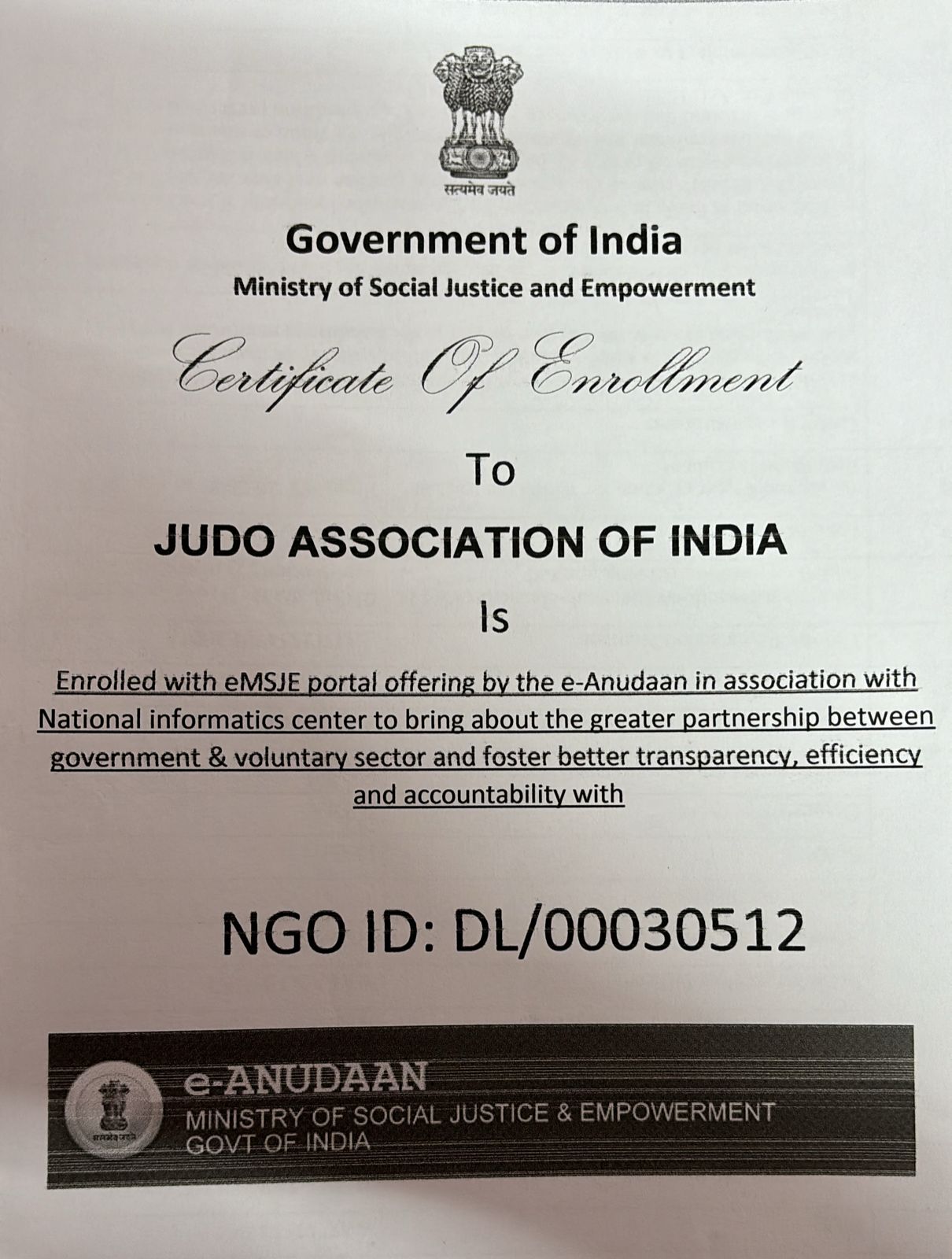 सत्यमेव जयते

Government of India

Ministry of Social Justice and Empowerment

Certificate Of Enrollment

To

JUDO ASSOCIATION OF INDIA

Is

Enrolled with eMSJE portal offering by the e-Anudaan in association with National informatics center to bring about the greater partnership between government & voluntary sector and foster better transparency, efficiency and accountability with

NGO ID: DL/00030512

e-ANUDAAN
MINISTRY OF SOCIAL JUSTICE & EMPOWERMENT
GOVT OF INDIA